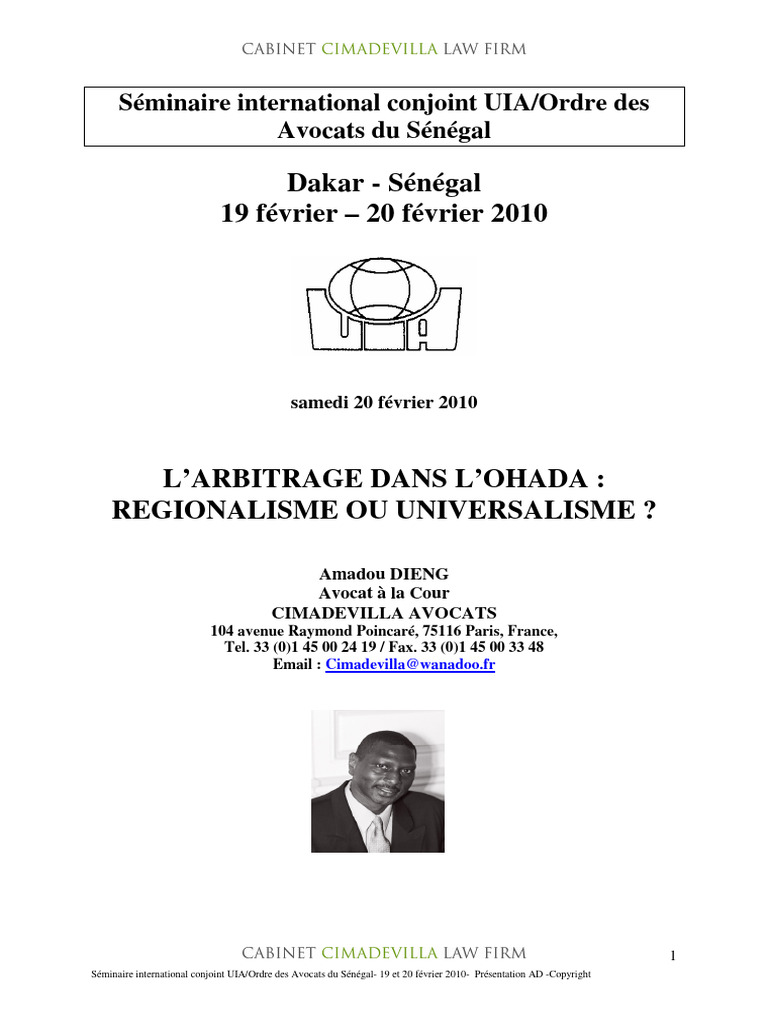 CABINET CIMADEVILLA LAW FIRM

Séminaire international conjoint UIA/Ordre des Avocats du Sénégal

Dakar - Sénégal
19 février – 20 février 2010

UIA

samedi 20 février 2010

L'ARBITRAGE DANS L'OHADA : REGIONALISME OU UNIVERSALISME ?

Amadou DIENG
Avocat à la Cour
CIMADEVILLA AVOCATS
104 avenue Raymond Poincaré, 75116 Paris, France,
Tel. 33 (0)1 45 00 24 19 / Fax. 33 (0)1 45 00 33 48
Email : Cimadevilla@wanadoo.fr

CABINET CIMADEVILLA LAW FIRM

1

Séminaire international conjoint UIA/Ordre des Avocats du Sénégal- 19 et 20 février 2010- Présentation AD -Copyright